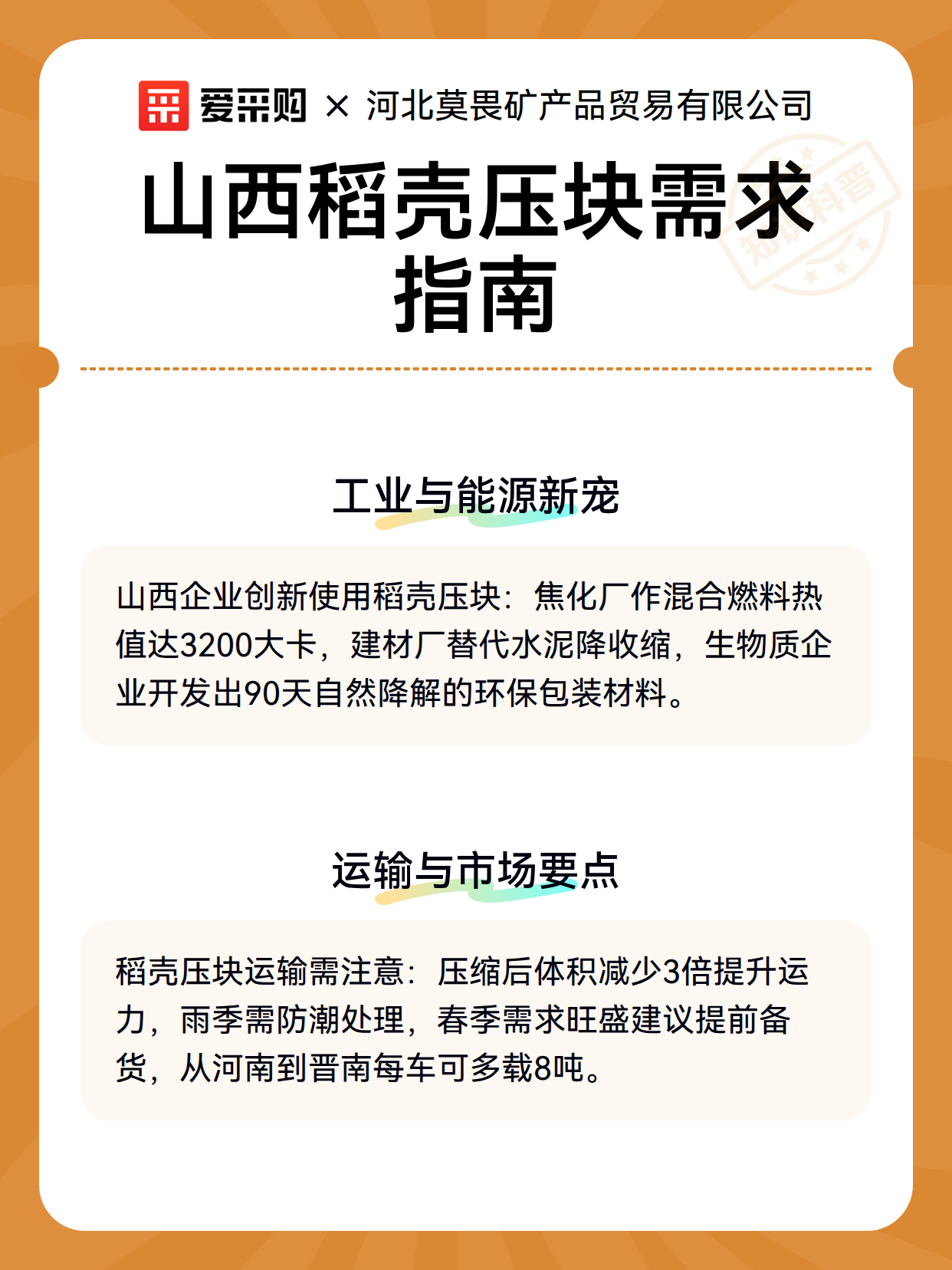 爱采购 × 河北莫畏矿产品贸易有限公司

山西稻壳压块需求指南

知识科普

工业与能源新宠

山西企业创新使用稻壳压块：焦化厂作混合燃料热值达3200大卡，建材厂替代水泥降收缩，生物质企业开发出90天自然降解的环保包装材料。

运输与市场要点

稻壳压块运输需注意：压缩后体积减少3倍提升运力，雨季需防潮处理，春季需求旺盛建议提前备货，从河南到晋南每车可多载8吨。